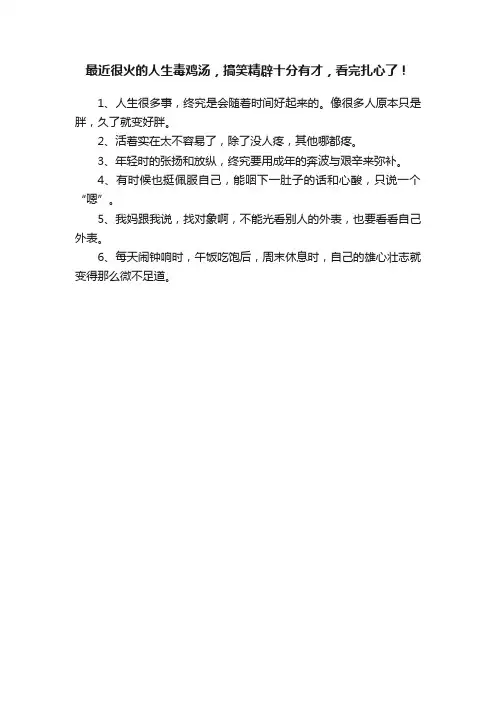 最近很火的人生毒鸡汤，搞笑精辟十分有才，看完扎心了！

1、人生很多事，终究是会随着时间好起来的。像很多人原本只是胖，久了就变好胖。

2、活着实在太不容易了，除了没人疼，其他哪都疼。

3、年轻时的张扬和放纵，终究要用成年的奔波与艰辛来弥补。

4、有时候也挺佩服自己，能咽下一肚子的话和心酸，只说一个“嗯”。

5、我妈跟我说，找对象啊，不能光看别人的外表，也要看看自己外表。

6、每天闹钟响时，午饭吃饱后，周末休息时，自己的雄心壮志就变得那么微不足道。